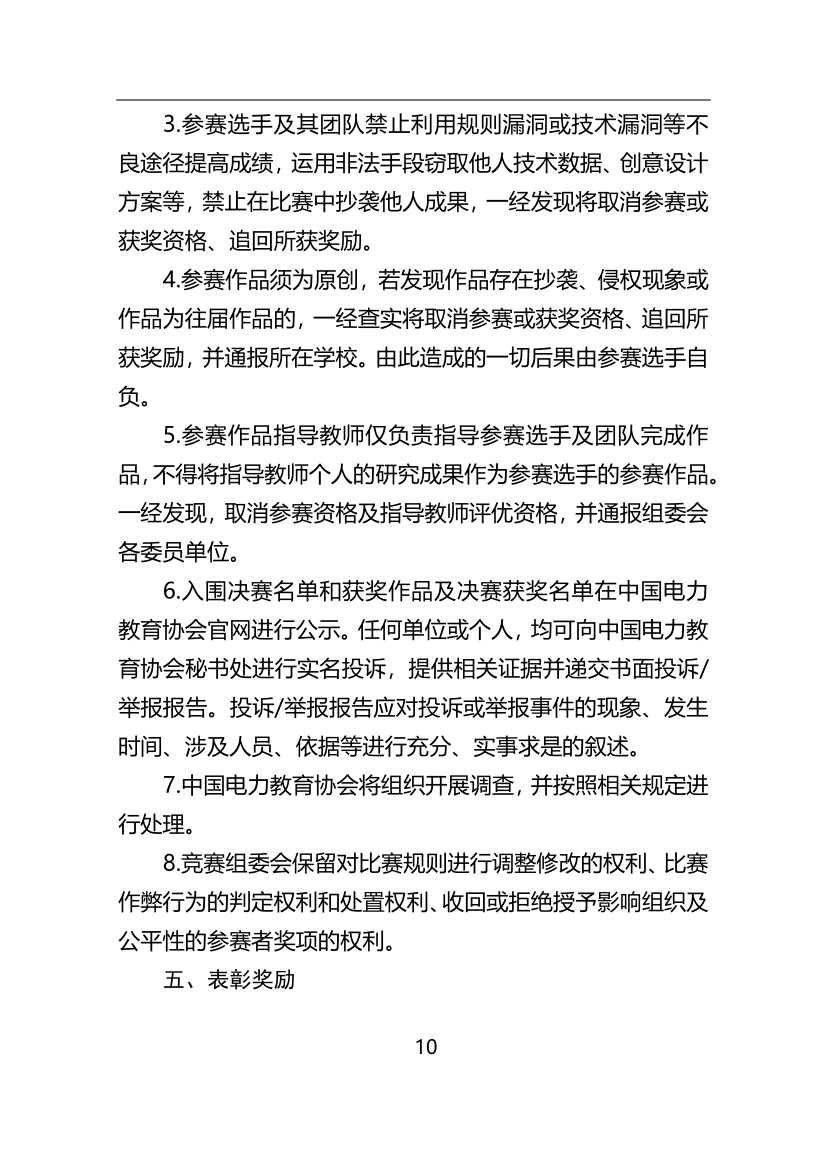 3.参赛选手及其团队禁止利用规则漏洞或技术漏洞等不良途径提高成绩，运用非法手段窃取他人技术数据、创意设计方案等，禁止在比赛中抄袭他人成果，一经发现将取消参赛或获奖资格、追回所获奖励。

4.参赛作品须为原创，若发现作品存在抄袭、侵权现象或作品为往届作品的，一经查实将取消参赛或获奖资格、追回所获奖励，并通报所在学校。由此造成的一切后果由参赛选手自负。

5.参赛作品指导教师仅负责指导参赛选手及团队完成作品，不得将指导教师个人的研究成果作为参赛选手的参赛作品。一经发现，取消参赛资格及指导教师评优资格，并通报组委会各委员单位。

6.入围决赛名单和获奖作品及决赛获奖名单在中国电力教育协会官网进行公示。任何单位或个人，均可向中国电力教育协会秘书处进行实名投诉，提供相关证据并递交书面投诉/举报报告。投诉/举报报告应对投诉或举报事件的现象、发生时间、涉及人员、依据等进行充分、实事求是的叙述。

7.中国电力教育协会将组织开展调查，并按照相关规定进行处理。

8.竞赛组委会保留对比赛规则进行调整修改的权利、比赛作弊行为的判定权利和处置权利、收回或拒绝授予影响组织及公平性的参赛者奖项的权利。

五、表彰奖励

10